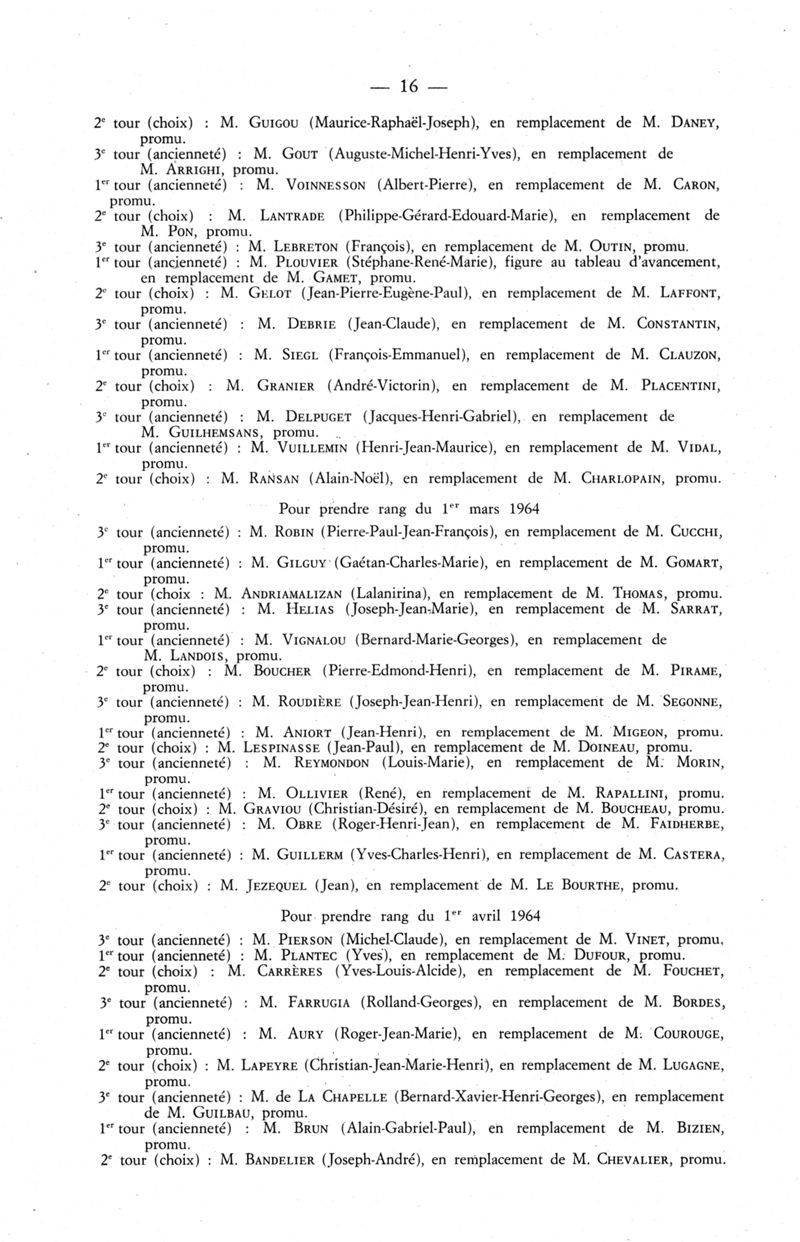 — 16 —

2e tour (choix) : M. GUIGOU (Maurice-Raphaël-Joseph), en remplacement de M. DANEY, promu.

3e tour (ancienneté) : M. GOUT (Auguste-Michel-Henri-Yves), en remplacement de M. ARRIGHI, promu.

1er tour (ancienneté) : M. VOINNESSON (Albert-Pierre), en remplacement de M. CARON, promu.

2e tour (choix) : M. LANTRADE (Philippe-Gérard-Edouard-Marie), en remplacement de M. PON, promu.

3e tour (ancienneté) : M. LEBRETON (François), en remplacement de M. OUTIN, promu.

1er tour (ancienneté) : M. PLOUVIER (Stéphane-René-Marie), figure au tableau d'avancement, en remplacement de M. GAMET, promu.

2e tour (choix) : M. GELOT (Jean-Pierre-Eugène-Paul), en remplacement de M. LAFFONT, promu.

3e tour (ancienneté) : M. DEBRIE (Jean-Claude), en remplacement de M. CONSTANTIN, promu.

1er tour (ancienneté) : M. SIEGL (François-Emmanuel), en remplacement de M. CLAUZON, promu.

2e tour (choix) : M. GRANIER (André-Victorin), en remplacement de M. PLACENTINI, promu.

3e tour (ancienneté) : M. DELPUGET (Jacques-Henri-Gabriel), en remplacement de M. GUILHEMSANS, promu.

1er tour (ancienneté) : M. VUILLEMIN (Henri-Jean-Maurice), en remplacement de M. VIDAL, promu.

2e tour (choix) : M. RANSAN (Alain-Noël), en remplacement de M. CHARLOPAIN, promu.

Pour prendre rang du 1er mars 1964

3e tour (ancienneté) : M. ROBIN (Pierre-Paul-Jean-François), en remplacement de M. CUCCHI, promu.

1er tour (ancienneté) : M. GILGUY (Gaétan-Charles-Marie), en remplacement de M. GOMART, promu.

2e tour (choix : M. ANDRIAMALIZAN (Lalanirina), en remplacement de M. THOMAS, promu.

3e tour (ancienneté) : M. HELIAS (Joseph-Jean-Marie), en remplacement de M. SARRAT, promu.

1er tour (ancienneté) : M. VIGNALOU (Bernard-Marie-Georges), en remplacement de M. LANDOIS, promu.

2e tour (choix) : M. BOUCHER (Pierre-Edmond-Henri), en remplacement de M. PIRAME, promu.

3e tour (ancienneté) : M. ROUDIÈRE (Joseph-Jean-Henri), en remplacement de M. SEGONNE, promu.

1er tour (ancienneté) : M. ANIORT (Jean-Henri), en remplacement de M. MIGEON, promu.

2e tour (choix) : M. LESPINASSE (Jean-Paul), en remplacement de M. DOINEAU, promu.

3e tour (ancienneté) : M. REYMONDON (Louis-Marie), en remplacement de M. MORIN, promu.

1er tour (ancienneté) : M. OLLIVIER (René), en remplacement de M. RAPALLINI, promu.

2e tour (choix) : M. GRAVIOU (Christian-Désiré), en remplacement de M. BOUCHEAU, promu.

3e tour (ancienneté) : M. OBRE (Roger-Henri-Jean), en remplacement de M. FAIDHERBE, promu.

1er tour (ancienneté) : M. GUILLERM (Yves-Charles-Henri), en remplacement de M. CASTERA, promu.

2e tour (choix) : M. JEZEQUEL (Jean), en remplacement de M. LE BOURTHE, promu.

Pour prendre rang du 1er avril 1964

3e tour (ancienneté) : M. PIERSON (Michel-Claude), en remplacement de M. VINET, promu.

1er tour (ancienneté) : M. PLANTEC (Yves), en remplacement de M. DUFOUR, promu.

2e tour (choix) : M. CARRÈRES (Yves-Louis-Alcide), en remplacement de M. FOUCHET, promu.

3e tour (ancienneté) : M. FARRUGIA (Rolland-Georges), en remplacement de M. BORDES, promu.

1er tour (ancienneté) : M. AURY (Roger-Jean-Marie), en remplacement de M. COUROUGE, promu.

2e tour (choix) : M. LAPEYRE (Christian-Jean-Marie-Henri), en remplacement de M. LUGAGNE, promu.

3e tour (ancienneté) : M. de LA CHAPELLE (Bernard-Xavier-Henri-Georges), en remplacement de M. GUILBAU, promu.

1er tour (ancienneté) : M. BRUN (Alain-Gabriel-Paul), en remplacement de M. BIZIEN, promu.

2e tour (choix) : M. BANDELIER (Joseph-André), en remplacement de M. CHEVALIER, promu.